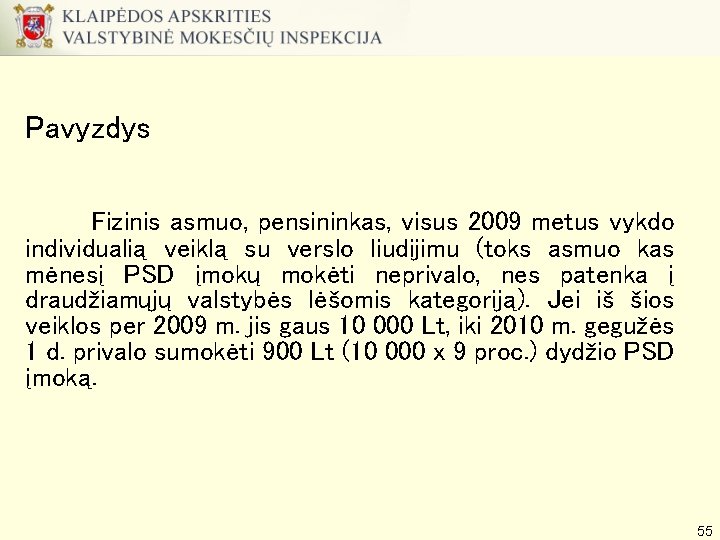 KLAIPĖDOS APSKRITIES
VALSTYBINĖ MOKESČIŲ INSPEKCIJA

Pavyzdys

Fizinis asmuo, pensininkas, visus 2009 metus vykdo individualią veiklą su verslo liudijimu (toks asmuo kas mėnesį PSD įmokų mokėti neprivalo, nes patenka į draudžiamųjų valstybės lėšomis kategoriją). Jei iš šios veiklos per 2009 m. jis gaus 10 000 Lt, iki 2010 m. gegužės 1 d. privalo sumokėti 900 Lt (10 000 x 9 proc.) dydžio PSD įmoką.

55